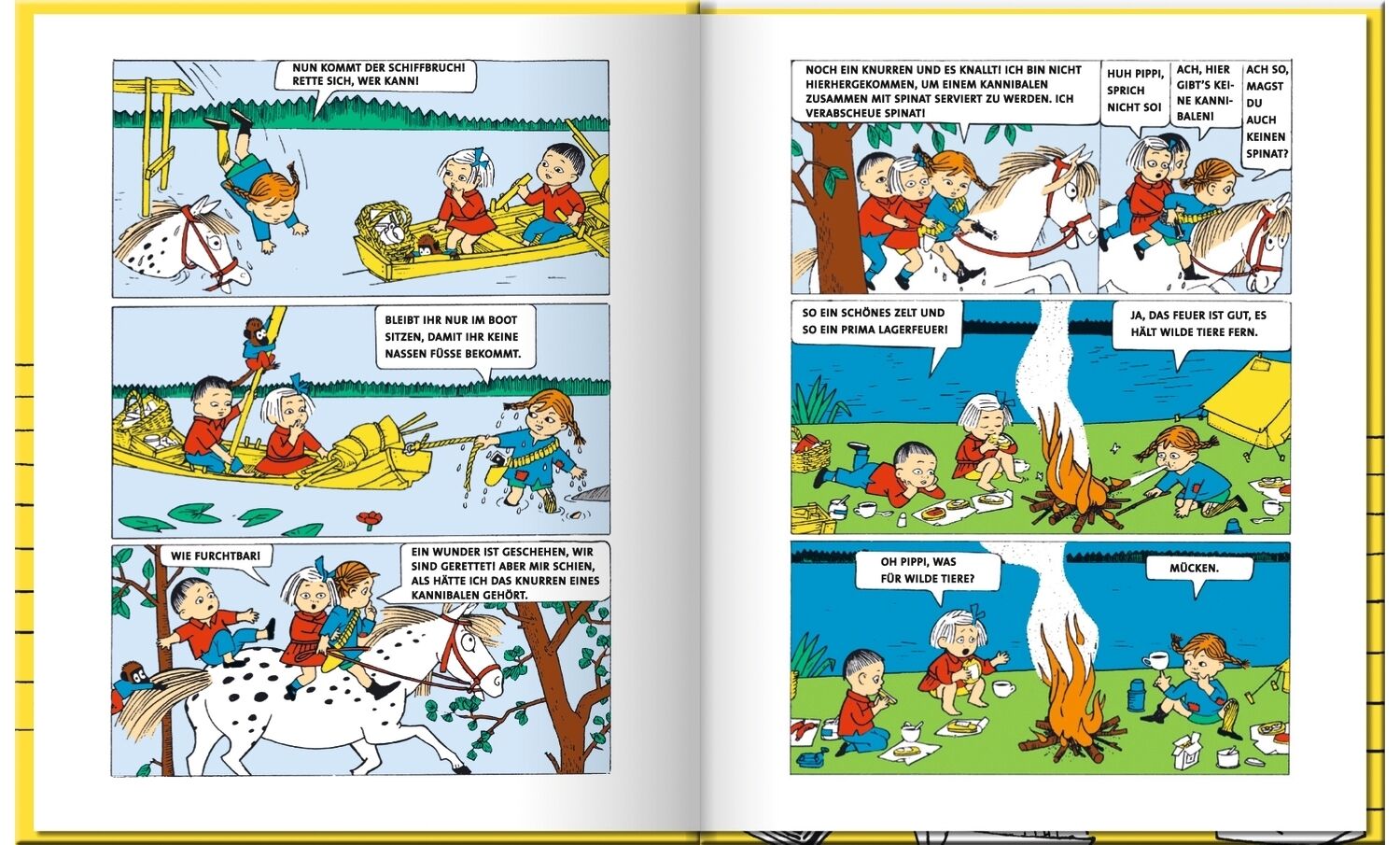 NUN KOMMT DER SCHIFFBRUCH! RETTE SICH, WER KANN!

BLEIBT IHR NUR IM BOOT SITZEN, DAMIT IHR KEINE NASSEN FÜSSE BEKOMMT.

WIE FURCHTBAR!

EIN WUNDER IST GESCHEHEN, WIR SIND GERETTET! ABER MIR SCHIEN, ALS HÄTTE ICH DAS KNURREN EINES KANNIBALEN GEHÖRT.

NOCH EIN KNURREN UND ES KNALLT! ICH BIN NICHT HIERHERGEKOMMEN, UM EINEM KANNIBALEN ZUSAMMEN MIT SPINAT SERVIERT ZU WERDEN. ICH VERABSCHEUE SPINAT!

HUH PIPPI, SPRICH NICHT SO!

ACH, HIER GIBT'S KEINE KANNIBALEN!

ACH SO, MAGST DU AUCH KEINEN SPINAT?

SO EIN SCHÖNES ZELT UND SO EIN PRIMA LAGERFEUER!

JA, DAS FEUER IST GUT, ES HÄLT WILDE TIERE FERN.

OH PIPPI, WAS FÜR WILDE TIERE?

MÜCKEN.